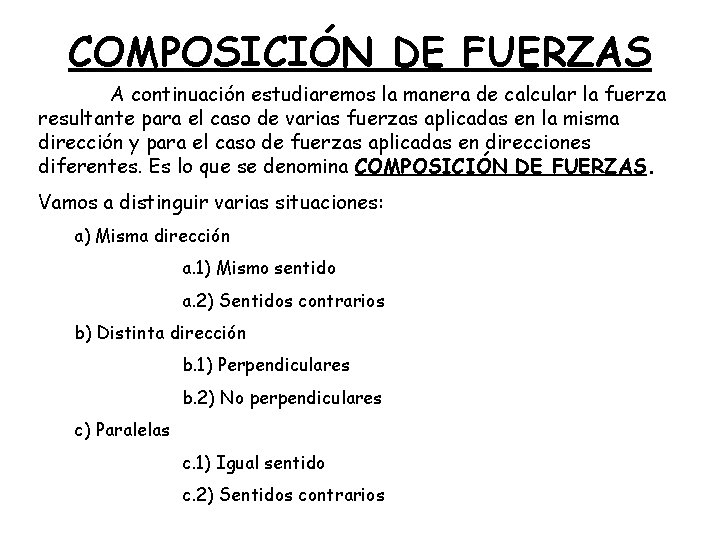 COMPOSICIÓN DE FUERZAS

A continuación estudiaremos la manera de calcular la fuerza resultante para el caso de varias fuerzas aplicadas en la misma dirección y para el caso de fuerzas aplicadas en direcciones diferentes. Es lo que se denomina COMPOSICIÓN DE FUERZAS.

Vamos a distinguir varias situaciones:

a) Misma dirección

a.1) Mismo sentido

a.2) Sentidos contrarios

b) Distinta dirección

b.1) Perpendiculares

b.2) No perpendiculares

c) Paralelas

c.1) Igual sentido

c.2) Sentidos contrarios